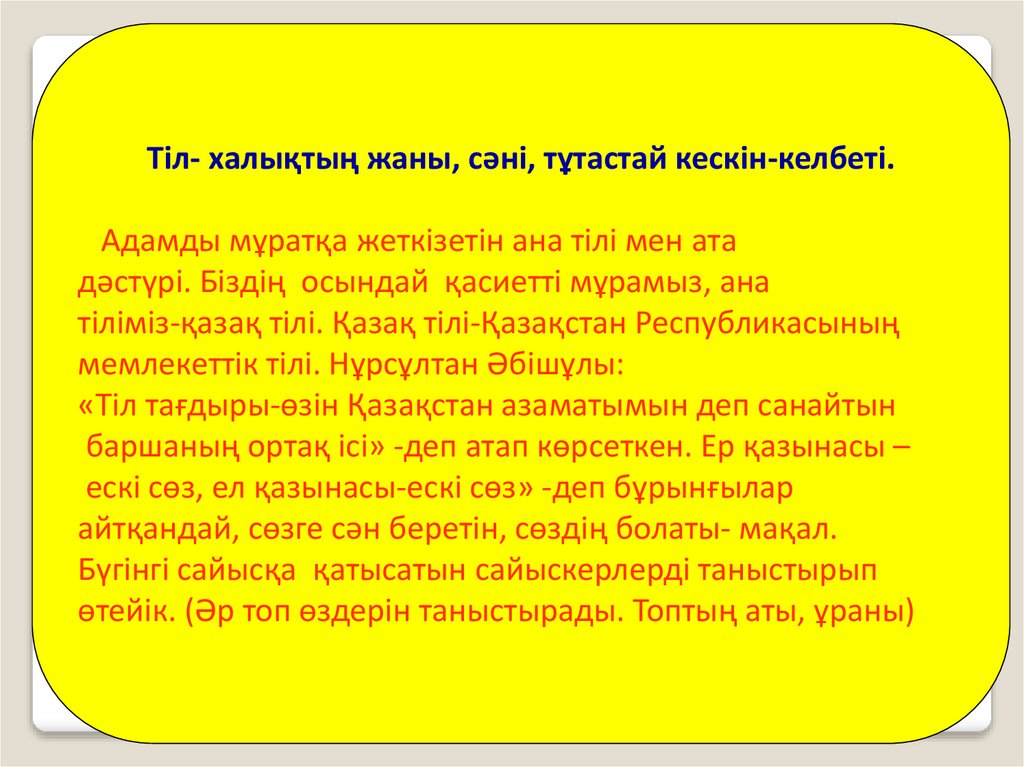 Тіл- халықтың жаны, сәні, тұтастай кескін-келбеті.

Адамды мұратқа жеткізетін ана тілі мен ата дәстүрі. Біздің осындай қасиетті мұрамыз, ана тіліміз-қазақ тілі. Қазақ тілі-Қазақстан Республикасының мемлекеттік тілі. Нұрсұлтан Әбішұлы: «Тіл тағдыры-өзін Қазақстан азаматымын деп санайтын баршаның ортақ ісі» -деп атап көрсеткен. Ер қазынасы – ескі сөз, ел қазынасы-ескі сөз» -деп бұрынғылар айтқандай, сөзге сән беретін, сөздің болаты- мақал. Бүгінгі сайысқа қатысатын сайыскерлерді таныстырып өтейік. (Әр топ өздерін таныстырады. Топтың аты, ұраны)